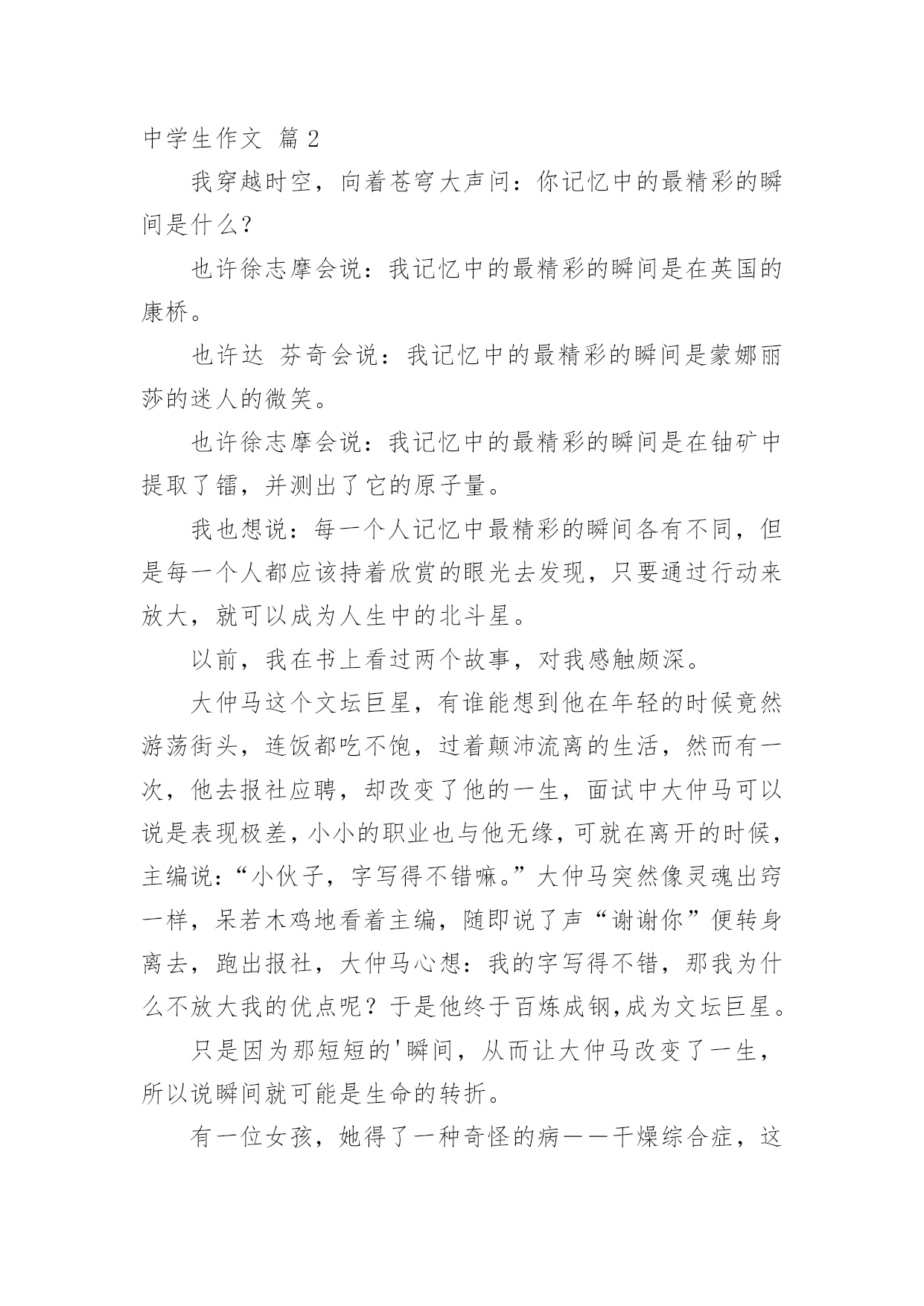 中学生作文 篇2

我穿越时空，向着苍穹大声问：你记忆中的最精彩的瞬间是什么？

也许徐志摩会说：我记忆中的最精彩的瞬间是在英国的康桥。

也许达 芬奇会说：我记忆中的最精彩的瞬间是蒙娜丽莎的迷人的微笑。

也许徐志摩会说：我记忆中的最精彩的瞬间是在铀矿中提取了镭，并测出了它的原子量。

我也想说：每一个人记忆中最精彩的瞬间各有不同，但是每一个人都应该持着欣赏的眼光去发现，只要通过行动来放大，就可以成为人生中的北斗星。

以前，我在书上看过两个故事，对我感触颇深。

大仲马这个文坛巨星，有谁能想到他在年轻的时候竟然游荡街头，连饭都吃不饱，过着颠沛流离的生活，然而有一次，他去报社应聘，却改变了他的一生，面试中大仲马可以说是表现极差，小小的职业也与他无缘，可就在离开的时候，主编说：“小伙子，字写得不错嘛。”大仲马突然像灵魂出窍一样，呆若木鸡地看着主编，随即说了声“谢谢你”便转身离去，跑出报社，大仲马心想：我的字写得不错，那我为什么不放大我的优点呢？于是他终于百炼成钢，成为文坛巨星。

只是因为那短短的'瞬间，从而让大仲马改变了一生，所以说瞬间就可能是生命的转折。

有一位女孩，她得了一种奇怪的病——干燥综合症，这